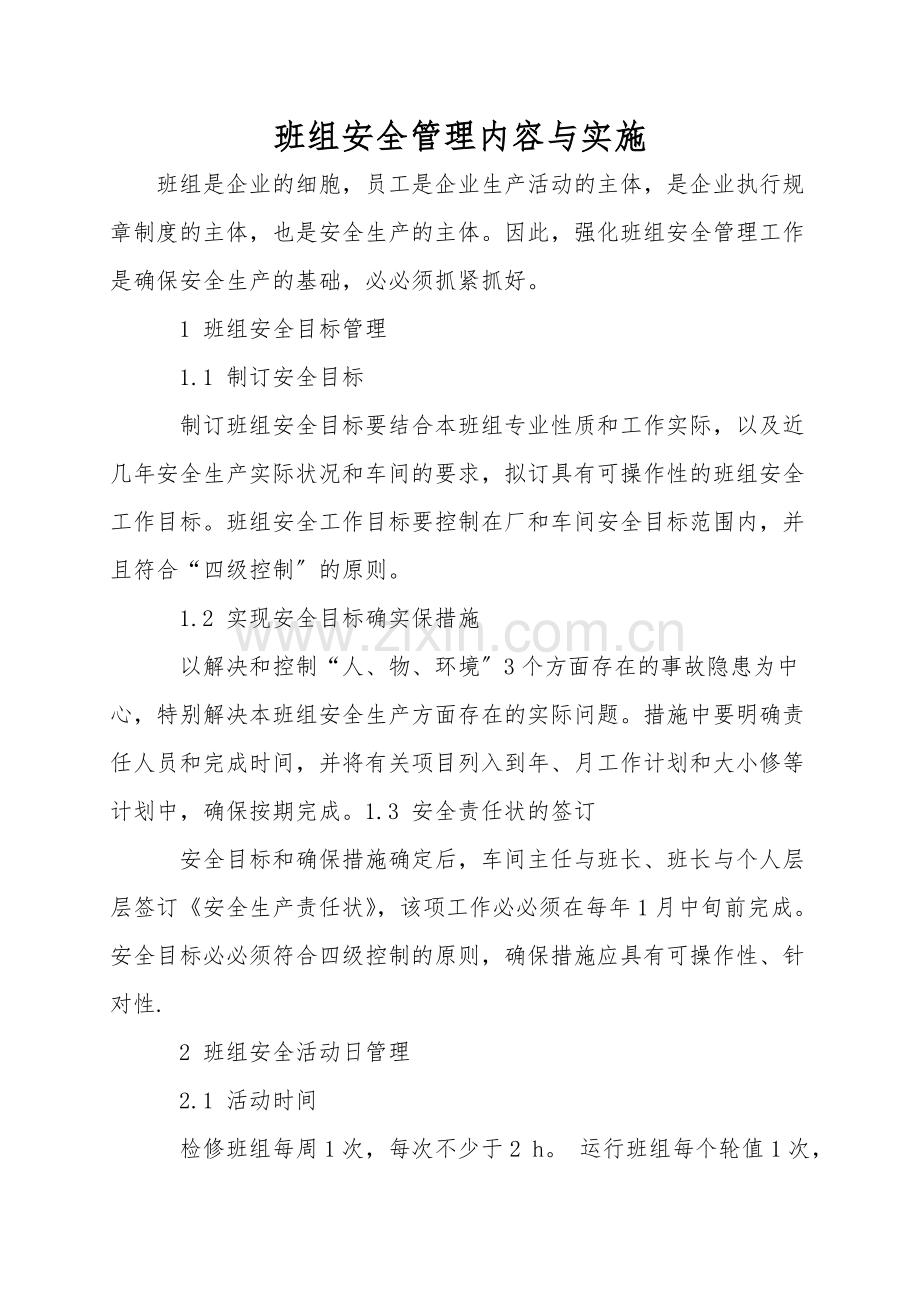 班组安全管理内容与实施

班组是企业的细胞，员工是企业生产活动的主体，是企业执行规章制度的主体，也是安全生产的主体。因此，强化班组安全管理工作是确保安全生产的基础，必必须抓紧抓好。

1 班组安全目标管理

1.1 制订安全目标

制订班组安全目标要结合本班组专业性质和工作实际，以及近几年安全生产实际状况和车间的要求，拟订具有可操作性的班组安全工作目标。班组安全工作目标要控制在厂和车间安全目标范围内，并且符合“四级控制”的原则。

1.2 实现安全目标确实保措施

以解决和控制“人、物、环境”3个方面存在的事故隐患为中心，特别解决本班组安全生产方面存在的实际问题。措施中要明确责任人员和完成时间，并将有关项目列入到年、月工作计划和大小修等计划中，确保按期完成。1.3 安全责任状的签订

安全目标和确保措施确定后，车间主任与班长、班长与个人层层签订《安全生产责任状》，该项工作必必须在每年1月中旬前完成。安全目标必必须符合四级控制的原则，确保措施应具有可操作性、针对性.

2 班组安全活动日管理

2.1 活动时间

检修班组每周1次，每次不少于2 h。 运行班组每个轮值1次，

www.zixin.com.cn